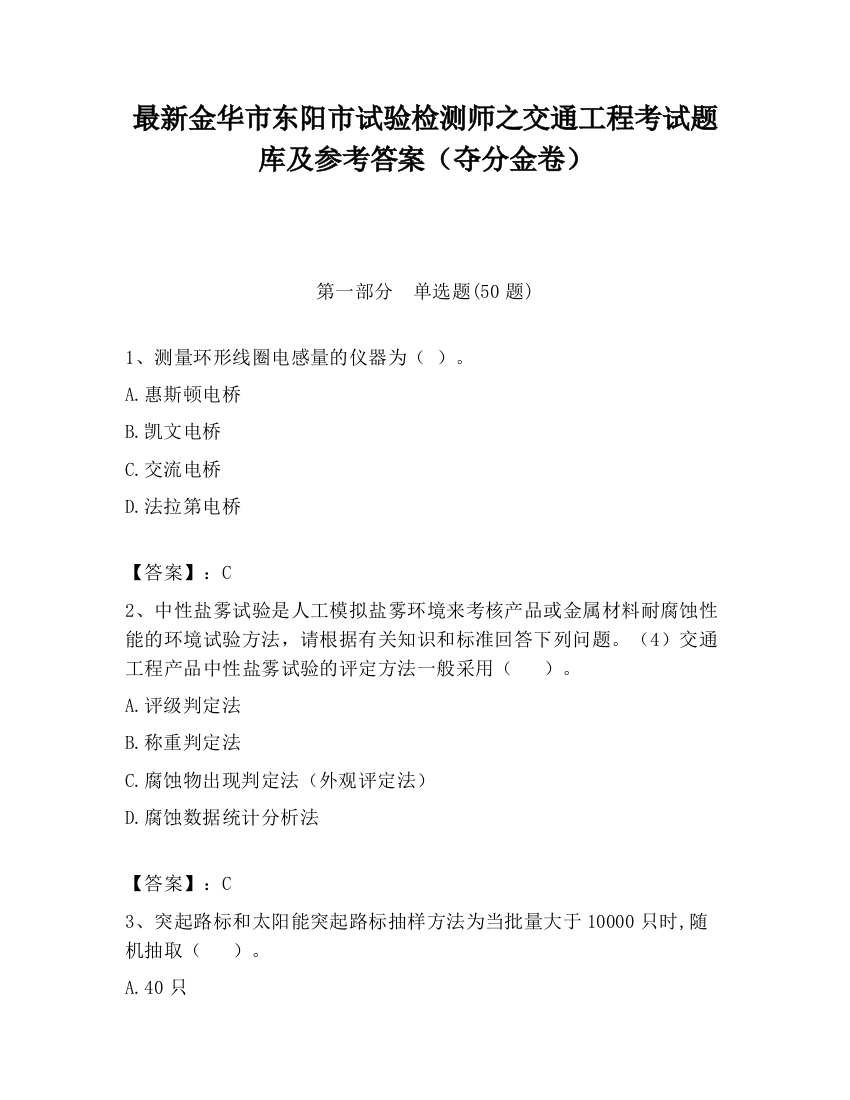 最新金华市东阳市试验检测师之交通工程考试题库及参考答案（夺分金卷）

第一部分　单选题(50 题)

1、测量环形线圈电感量的仪器为（ ）。

A.惠斯顿电桥

B.凯文电桥

C.交流电桥

D.法拉第电桥

【答案】：C

2、中性盐雾试验是人工模拟盐雾环境来考核产品或金属材料耐腐蚀性能的环境试验方法，请根据有关知识和标准回答下列问题。（4）交通工程产品中性盐雾试验的评定方法一般采用（　　）。

A.评级判定法

B.称重判定法

C.腐蚀物出现判定法（外观评定法）

D.腐蚀数据统计分析法

【答案】：C

3、突起路标和太阳能突起路标抽样方法为当批量大于 10000 只时,随机抽取（　　）。

A.40 只